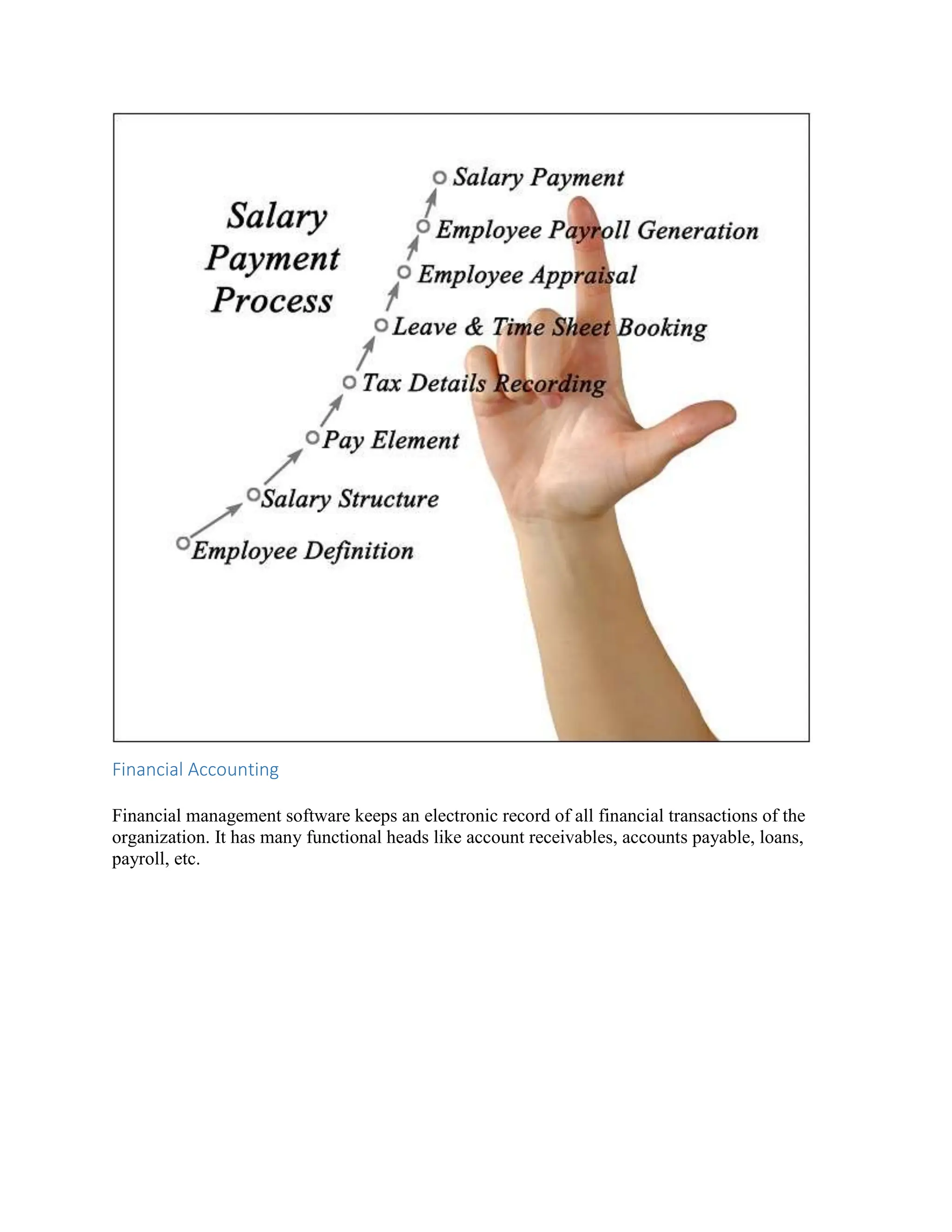 Salary Payment Process

Salary Payment
Employee Payroll Generation
Employee Appraisal
Leave & Time Sheet Booking
Tax Details Recording
Pay Element
Salary Structure
Employee Definition

Financial Accounting

Financial management software keeps an electronic record of all financial transactions of the organization. It has many functional heads like account receivables, accounts payable, loans, payroll, etc.